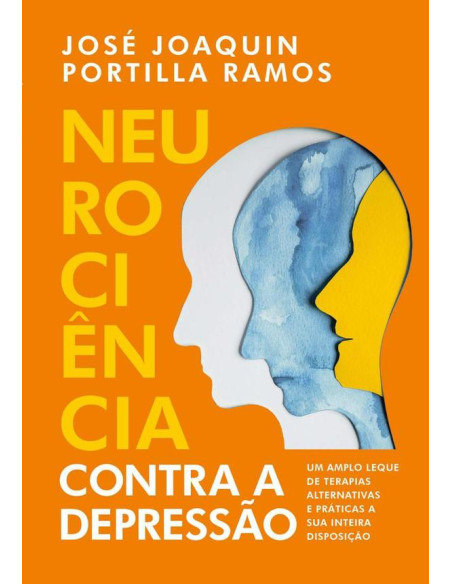 JOSÉ JOAQUIN
PORTILLA RAMOS

NEU
RO
CI
ÊN
CIA
CONTRA A
DEPRESSÃO

UM AMPLO LEQUE DE TERAPIAS ALTERNATIVAS E PRÁTICAS A SUA INTEIRA DISPOSIÇÃO